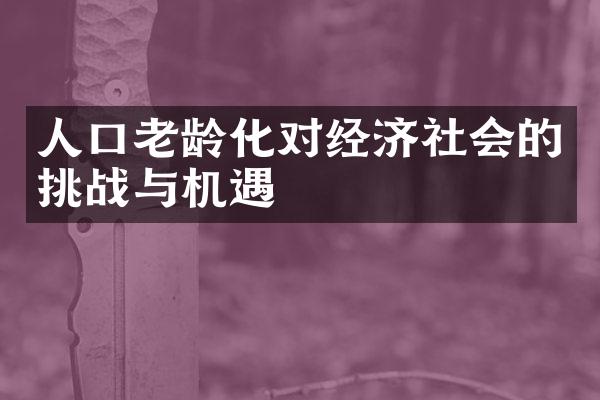 人口老龄化对经济社会的挑战与机遇